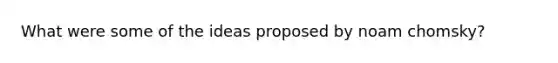 What were some of the ideas proposed by noam chomsky?